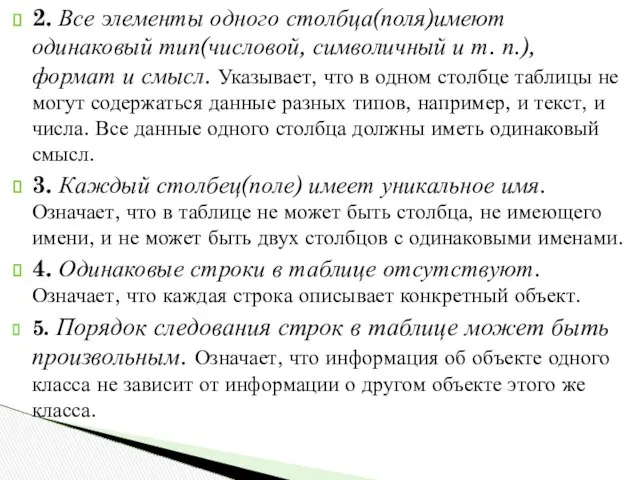 2. Все элементы одного столбца(поля)имеют одинаковый тип(числовой, символичный и т. п.), формат и смысл. Указывает, что в одном столбце таблицы не могут содержаться данные разных типов, например, и текст, и числа. Все данные одного столбца должны иметь одинаковый смысл.

3. Каждый столбец(поле) имеет уникальное имя. Означает, что в таблице не может быть столбца, не имеющего имени, и не может быть двух столбцов с одинаковыми именами.

4. Одинаковые строки в таблице отсутствуют. Означает, что каждая строка описывает конкретный объект.

5. Порядок следования строк в таблице может быть произвольным. Означает, что информация об объекте одного класса не зависит от информации о другом объекте этого же класса.